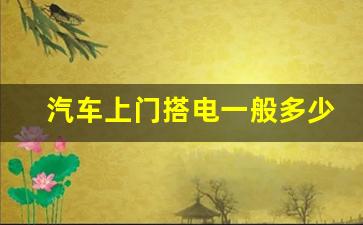 汽车上门搭电一般多少